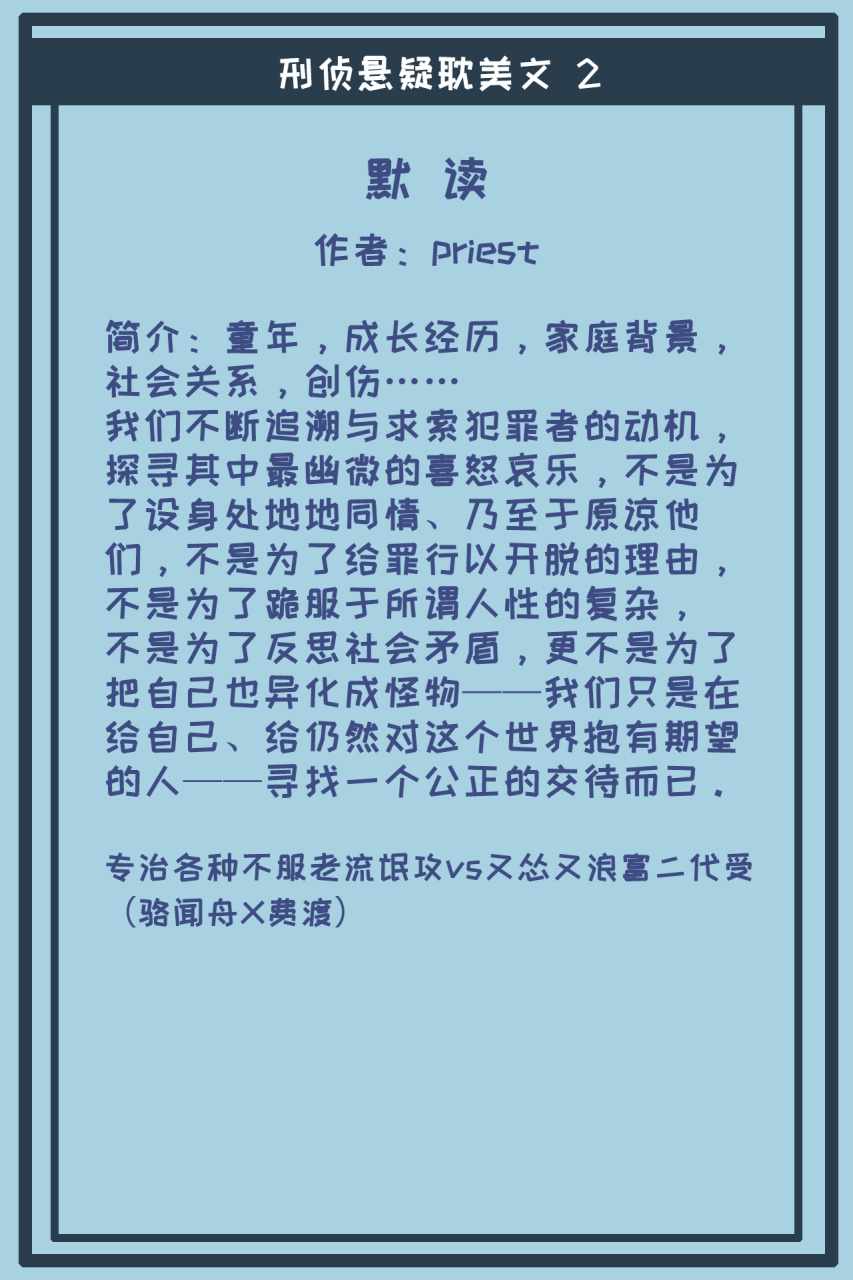 刑侦悬疑耽美文 2

默 读

作者：priest

简介：童年，成长经历，家庭背景，社会关系，创伤……
我们不断追溯与求索犯罪者的动机，探寻其中最幽微的喜怒哀乐，不是为了设身处地地同情、乃至于原谅他们，不是为了给罪行以开脱的理由，不是为了跪服于所谓人性的复杂，不是为了反思社会矛盾，更不是为了把自己也异化成怪物——我们只是在给自己、给仍然对这个世界抱有期望的人——寻找一个公正的交待而已。

专治各种不服老流氓攻vs又怂又浪富二代受（骆闻舟X费渡）